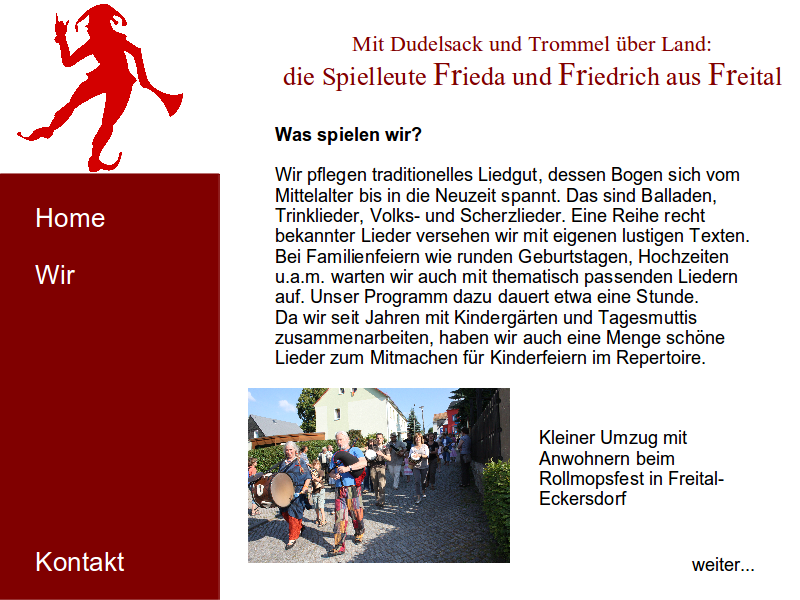 Mit Dudelsack und Trommel über Land:
die Spielleute Frieda und Friedrich aus Freital

Home

Wir

Kontakt

Was spielen wir?

Wir pflegen traditionelles Liedgut, dessen Bogen sich vom Mittelalter bis in die Neuzeit spannt. Das sind Balladen, Trinklieder, Volks- und Scherzlieder. Eine Reihe recht bekannter Lieder versehen wir mit eigenen lustigen Texten. Bei Familienfeiern wie runden Geburtstagen, Hochzeiten u.a.m. warten wir auch mit thematisch passenden Liedern auf. Unser Programm dazu dauert etwa eine Stunde.
Da wir seit Jahren mit Kindergärten und Tagesmuttis zusammenarbeiten, haben wir auch eine Menge schöne Lieder zum Mitmachen für Kinderfeiern im Repertoire.

Kleiner Umzug mit Anwohnern beim Rollmopsfest in Freital-Eckersdorf

weiter...